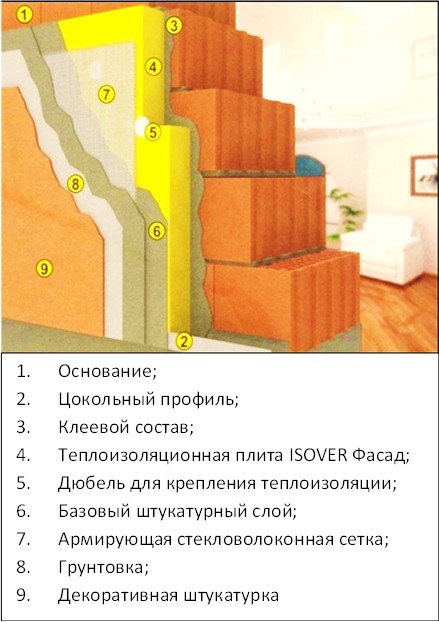 1
3
4
7
5
8
6
9
2

1. Основание;
2. Цокольный профиль;
3. Клеевой состав;
4. Теплоизоляционная плита ISOVER Фасад;
5. Дюбель для крепления теплоизоляции;
6. Базовый штукатурный слой;
7. Армирующая стекловолоконная сетка;
8. Грунтовка;
9. Декоративная штукатурка